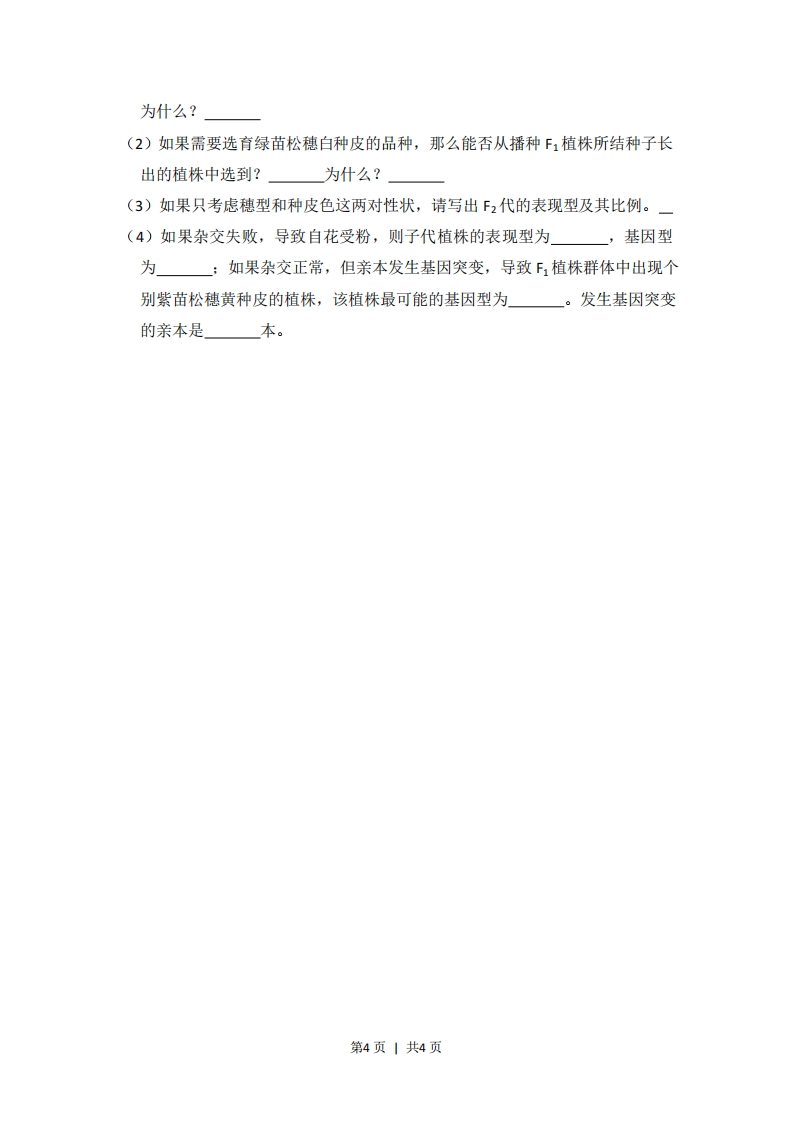 为什么？____

（2）如果需要选育绿苗松穗白种皮的品种，那么能否从播种$F_1$植株所结种子长出的植株中选到？____为什么？____

（3）如果只考虑穗型和种皮色这两对性状，请写出$F_2$代的表现型及其比例。____

（4）如果杂交失败，导致自花受粉，则子代植株的表现型为____，基因型为____；如果杂交正常，但亲本发生基因突变，导致$F_1$植株群体中出现个别紫苗松穗黄种皮的植株，该植株最可能的基因型为____。发生基因突变的亲本是____本。

第4页 | 共4页